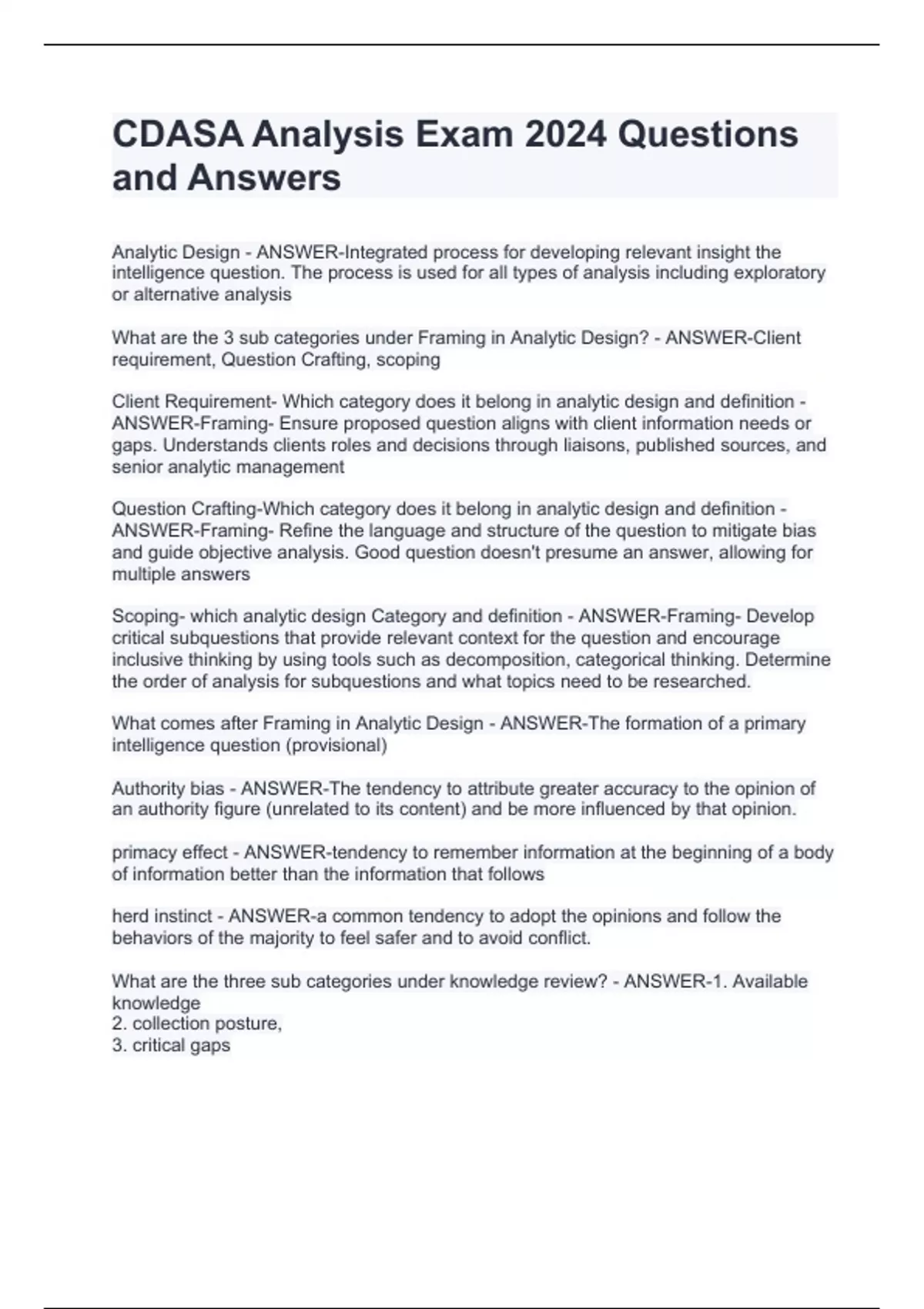 CDASA Analysis Exam 2024 Questions and Answers

Analytic Design - ANSWER-Integrated process for developing relevant insight the intelligence question. The process is used for all types of analysis including exploratory or alternative analysis

What are the 3 sub categories under Framing in Analytic Design? - ANSWER-Client requirement, Question Crafting, scoping

Client Requirement- Which category does it belong in analytic design and definition - ANSWER-Framing- Ensure proposed question aligns with client information needs or gaps. Understands clients roles and decisions through liaisons, published sources, and senior analytic management

Question Crafting-Which category does it belong in analytic design and definition - ANSWER-Framing- Refine the language and structure of the question to mitigate bias and guide objective analysis. Good question doesn't presume an answer, allowing for multiple answers

Scoping- which analytic design Category and definition - ANSWER-Framing- Develop critical subquestions that provide relevant context for the question and encourage inclusive thinking by using tools such as decomposition, categorical thinking. Determine the order of analysis for subquestions and what topics need to be researched.

What comes after Framing in Analytic Design - ANSWER-The formation of a primary intelligence question (provisional)

Authority bias - ANSWER-The tendency to attribute greater accuracy to the opinion of an authority figure (unrelated to its content) and be more influenced by that opinion.

primacy effect - ANSWER-tendency to remember information at the beginning of a body of information better than the information that follows

herd instinct - ANSWER-a common tendency to adopt the opinions and follow the behaviors of the majority to feel safer and to avoid conflict.

What are the three sub categories under knowledge review? - ANSWER-1. Available knowledge
2. collection posture,
3. critical gaps